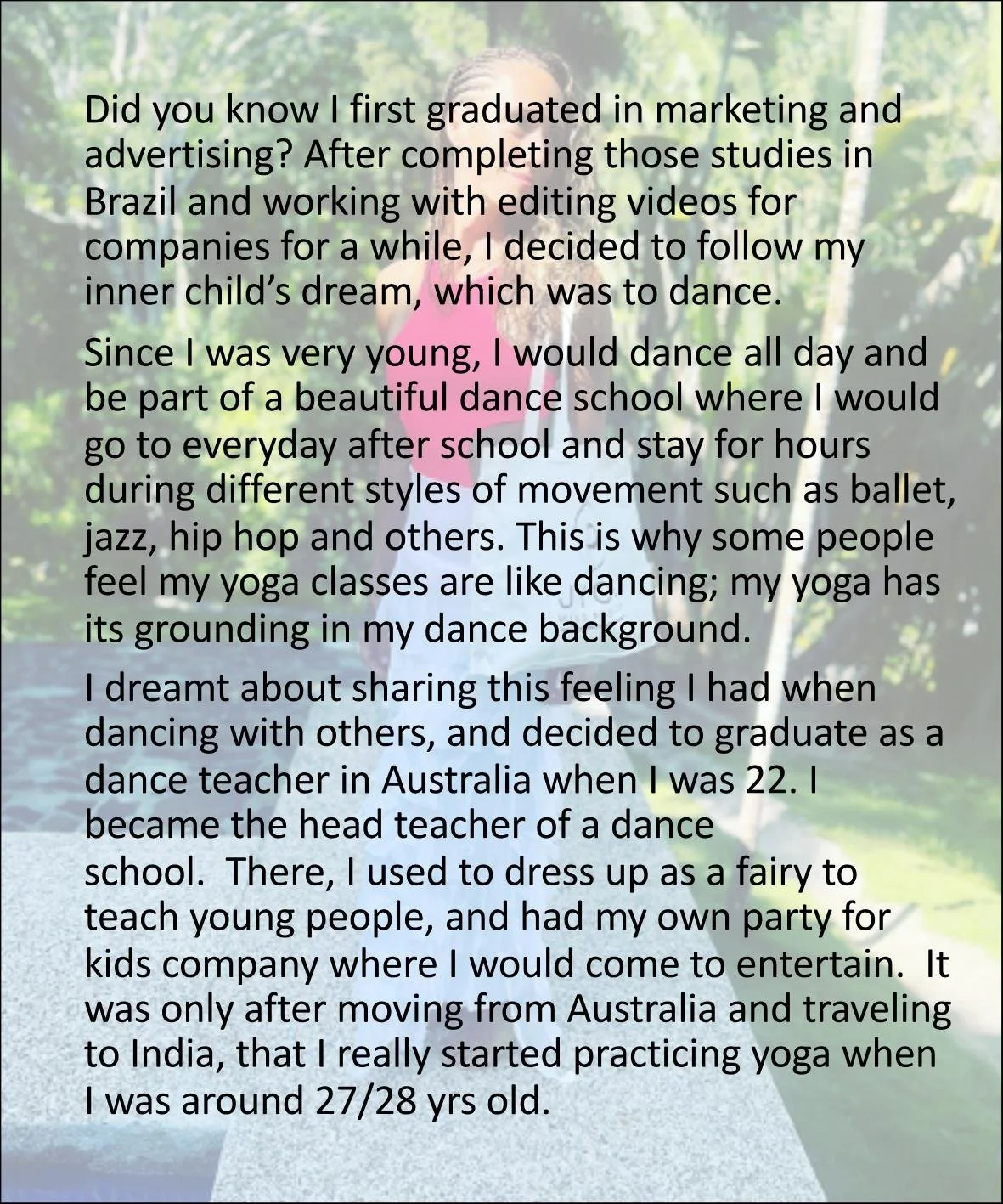 Did you know I first graduated in marketing and advertising? After completing those studies in Brazil and working with editing videos for companies for a while, I decided to follow my inner child's dream, which was to dance.

Since I was very young, I would dance all day and be part of a beautiful dance school where I would go to everyday after school and stay for hours during different styles of movement such as ballet, jazz, hip hop and others. This is why some people feel my yoga classes are like dancing; my yoga has its grounding in my dance background.

I dreamt about sharing this feeling I had when dancing with others, and decided to graduate as a dance teacher in Australia when I was 22. I became the head teacher of a dance school. There, I used to dress up as a fairy to teach young people, and had my own party for kids company where I would come to entertain. It was only after moving from Australia and traveling to India, that I really started practicing yoga when I was around 27/28 yrs old.